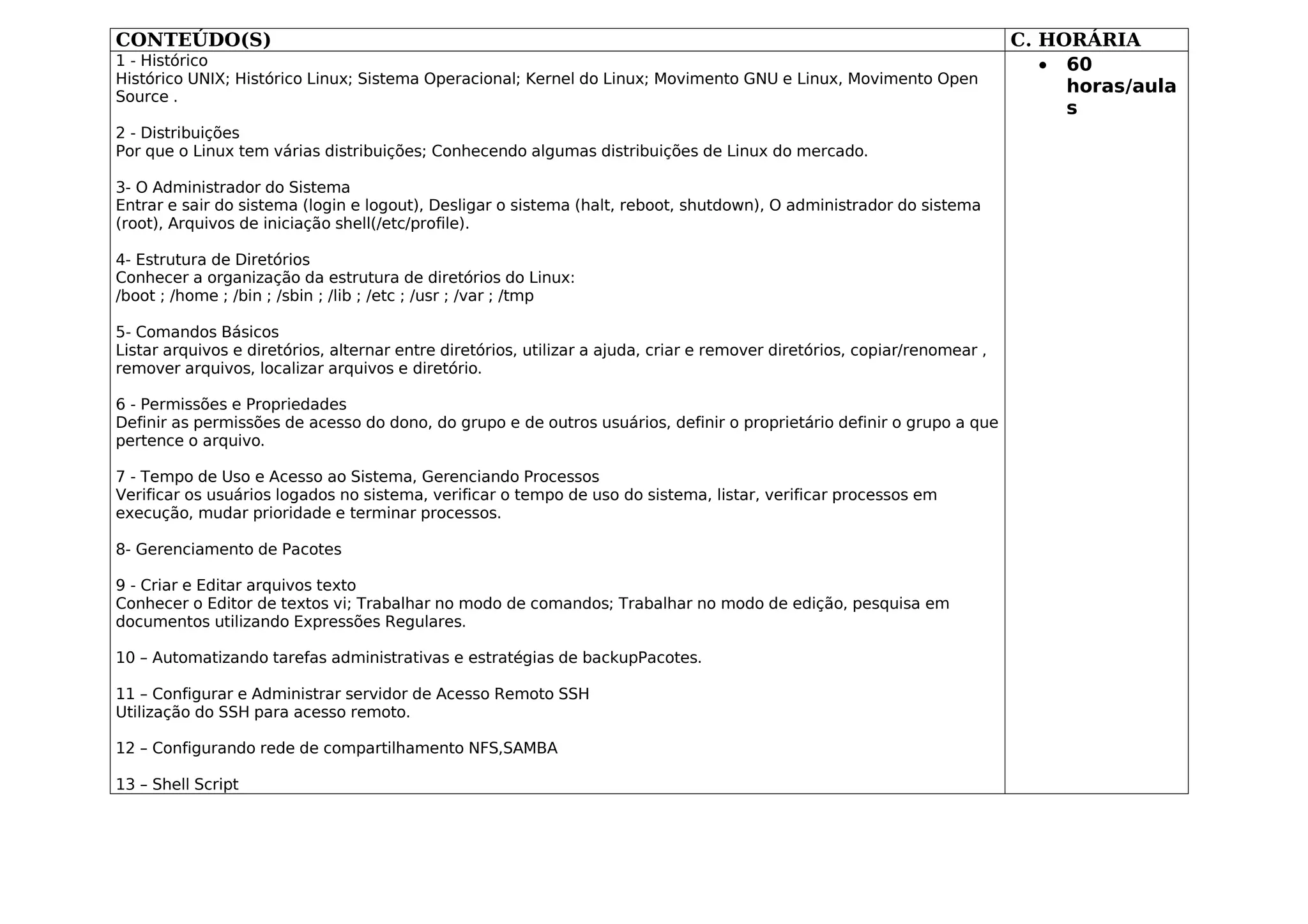 | CONTEÚDO(S) | C. HORÁRIA |
|---|---|
| 1 - Histórico<br>Histórico UNIX; Histórico Linux; Sistema Operacional; Kernel do Linux; Movimento GNU e Linux, Movimento Open Source .<br><br>2 - Distribuições<br>Por que o Linux tem várias distribuições; Conhecendo algumas distribuições de Linux do mercado.<br><br>3- O Administrador do Sistema<br>Entrar e sair do sistema (login e logout), Desligar o sistema (halt, reboot, shutdown), O administrador do sistema (root), Arquivos de iniciação shell(/etc/profile).<br><br>4- Estrutura de Diretórios<br>Conhecer a organização da estrutura de diretórios do Linux:<br>/boot ; /home ; /bin ; /sbin ; /lib ; /etc ; /usr ; /var ; /tmp<br><br>5- Comandos Básicos<br>Listar arquivos e diretórios, alternar entre diretórios, utilizar a ajuda, criar e remover diretórios, copiar/renomear , remover arquivos, localizar arquivos e diretório.<br><br>6 - Permissões e Propriedades<br>Definir as permissões de acesso do dono, do grupo e de outros usuários, definir o proprietário definir o grupo a que pertence o arquivo.<br><br>7 - Tempo de Uso e Acesso ao Sistema, Gerenciando Processos<br>Verificar os usuários logados no sistema, verificar o tempo de uso do sistema, listar, verificar processos em execução, mudar prioridade e terminar processos.<br><br>8- Gerenciamento de Pacotes<br><br>9 - Criar e Editar arquivos texto<br>Conhecer o Editor de textos vi; Trabalhar no modo de comandos; Trabalhar no modo de edição, pesquisa em documentos utilizando Expressões Regulares.<br><br>10 – Automatizando tarefas administrativas e estratégias de backupPacotes.<br><br>11 – Configurar e Administrar servidor de Acesso Remoto SSH<br>Utilização do SSH para acesso remoto.<br><br>12 – Configurando rede de compartilhamento NFS,SAMBA<br><br>13 – Shell Script | • 60 horas/aulas |